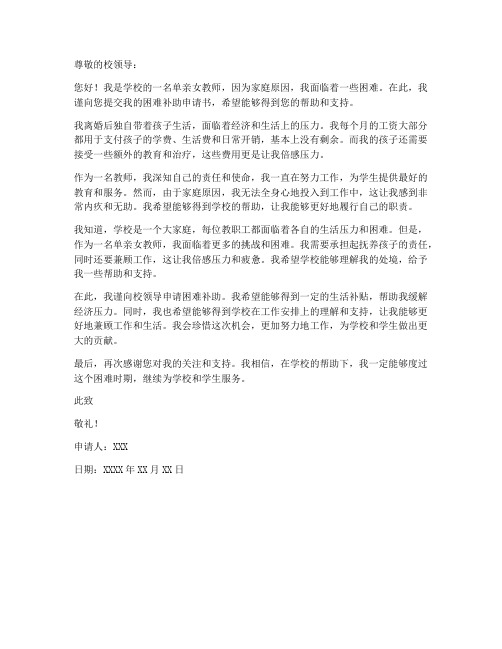 尊敬的校领导：

您好！我是学校的一名单亲女教师，因为家庭原因，我面临着一些困难。在此，我谨向您提交我的困难补助申请书，希望能够得到您的帮助和支持。

我离婚后独自带着孩子生活，面临着经济和生活上的压力。我每个月的工资大部分都用于支付孩子的学费、生活费和日常开销，基本上没有剩余。而我的孩子还需要接受一些额外的教育和治疗，这些费用更是让我倍感压力。

作为一名教师，我深知自己的责任和使命，我一直在努力工作，为学生提供最好的教育和服务。然而，由于家庭原因，我无法全身心地投入到工作中，这让我感到非常内疚和无助。我希望能够得到学校的帮助，让我能够更好地履行自己的职责。

我知道，学校是一个大家庭，每位教职工都面临着各自的生活压力和困难。但是，作为一名单亲女教师，我面临着更多的挑战和困难。我需要承担起抚养孩子的责任，同时还要兼顾工作，这让我倍感压力和疲惫。我希望学校能够理解我的处境，给予我一些帮助和支持。

在此，我谨向校领导申请困难补助。我希望能够得到一定的生活补贴，帮助我缓解经济压力。同时，我也希望能够得到学校在工作安排上的理解和支持，让我能够更好地兼顾工作和生活。我会珍惜这次机会，更加努力地工作，为学校和学生做出更大的贡献。

最后，再次感谢您对我的关注和支持。我相信，在学校的帮助下，我一定能够度过这个困难时期，继续为学校和学生服务。

此致

敬礼！

申请人：XXX

日期：XXXX 年 XX 月 XX 日